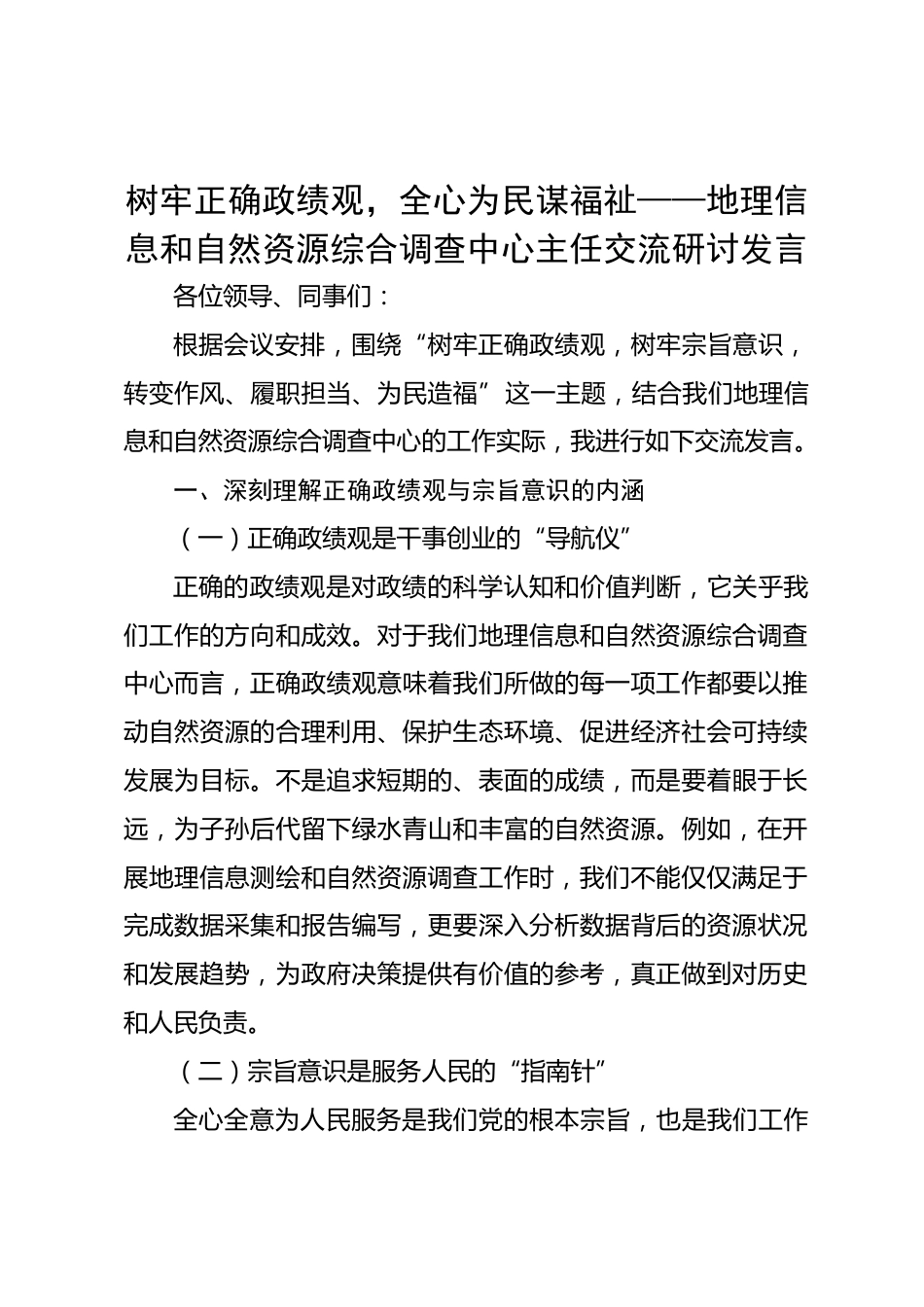 树牢正确政绩观，全心为民谋福祉——地理信息和自然资源综合调查中心主任交流研讨发言

各位领导、同事们：

根据会议安排，围绕“树牢正确政绩观，树牢宗旨意识，转变作风、履职担当、为民造福”这一主题，结合我们地理信息和自然资源综合调查中心的工作实际，我进行如下交流发言。

一、深刻理解正确政绩观与宗旨意识的内涵

（一）正确政绩观是干事创业的“导航仪”

正确的政绩观是对政绩的科学认知和价值判断，它关乎我们工作的方向和成效。对于我们地理信息和自然资源综合调查中心而言，正确政绩观意味着我们所做的每一项工作都要以推动自然资源的合理利用、保护生态环境、促进经济社会可持续发展为目标。不是追求短期的、表面的成绩，而是要着眼于长远，为子孙后代留下绿水青山和丰富的自然资源。例如，在开展地理信息测绘和自然资源调查工作时，我们不能仅仅满足于完成数据采集和报告编写，更要深入分析数据背后的资源状况和发展趋势，为政府决策提供有价值的参考，真正做到对历史和人民负责。

（二）宗旨意识是服务人民的“指南针”

全心全意为人民服务是我们党的根本宗旨，也是我们工作